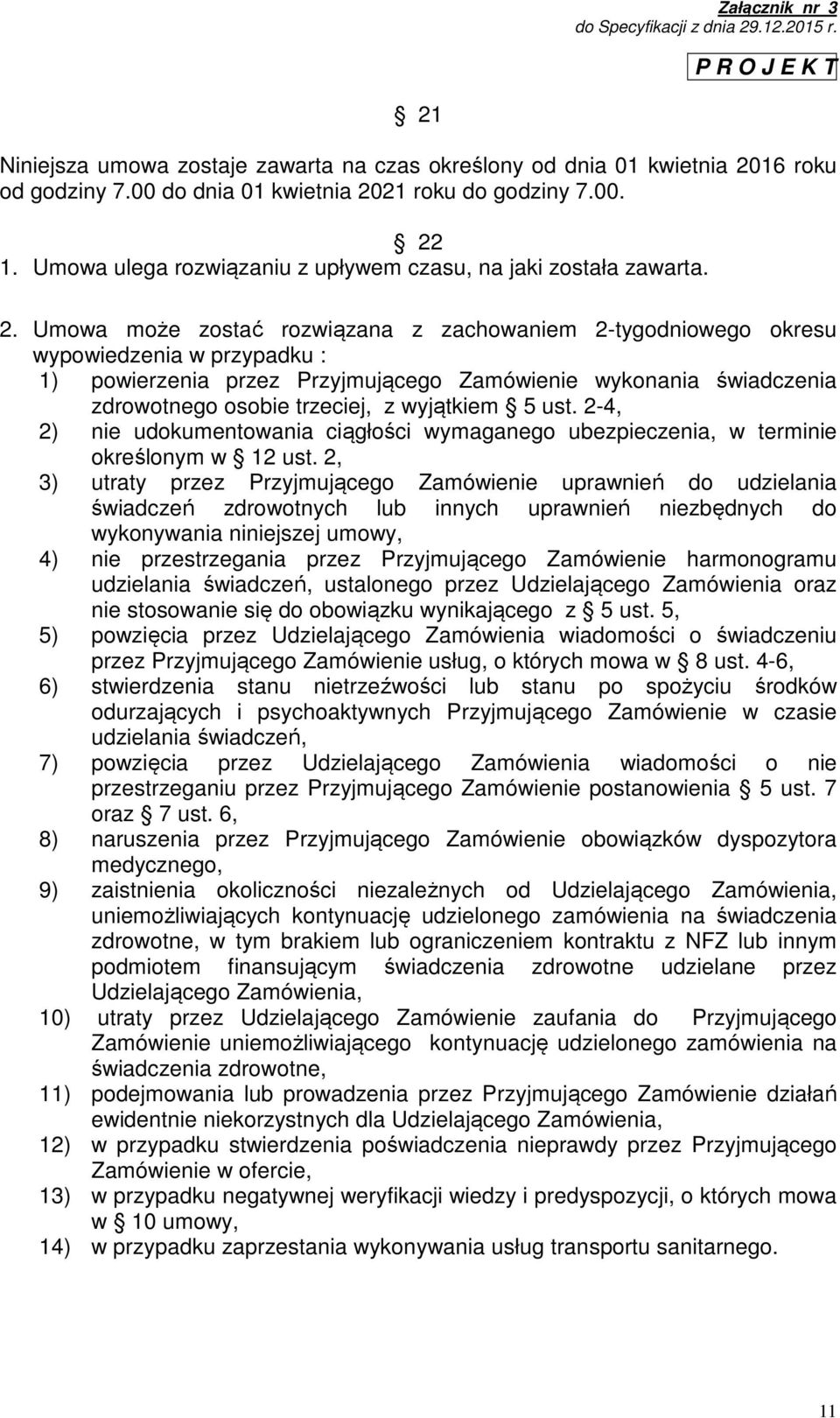 Załącznik nr 3
do Specyfikacji z dnia 29.12.2015 r.

P R O J E K T

§ 21

Niniejsza umowa zostaje zawarta na czas określony od dnia 01 kwietnia 2016 roku od godziny 7.00 do dnia 01 kwietnia 2021 roku do godziny 7.00.

§ 22

1. Umowa ulega rozwiązaniu z upływem czasu, na jaki została zawarta.

2. Umowa może zostać rozwiązana z zachowaniem 2-tygodniowego okresu wypowiedzenia w przypadku :
1) powierzenia przez Przyjmującego Zamówienie wykonania świadczenia zdrowotnego osobie trzeciej, z wyjątkiem § 5 ust. 2-4,
2) nie udokumentowania ciągłości wymaganego ubezpieczenia, w terminie określonym w § 12 ust. 2,
3) utraty przez Przyjmującego Zamówienie uprawnień do udzielania świadczeń zdrowotnych lub innych uprawnień niezbędnych do wykonywania niniejszej umowy,
4) nie przestrzegania przez Przyjmującego Zamówienie harmonogramu udzielania świadczeń, ustalonego przez Udzielającego Zamówienia oraz nie stosowanie się do obowiązku wynikającego z § 5 ust. 5,
5) powzięcia przez Udzielającego Zamówienia wiadomości o świadczeniu przez Przyjmującego Zamówienie usług, o których mowa w § 8 ust. 4-6,
6) stwierdzenia stanu nietrzeźwości lub stanu po spożyciu środków odurzających i psychoaktywnych Przyjmującego Zamówienie w czasie udzielania świadczeń,
7) powzięcia przez Udzielającego Zamówienia wiadomości o nie przestrzeganiu przez Przyjmującego Zamówienie postanowienia § 5 ust. 7 oraz § 7 ust. 6,
8) naruszenia przez Przyjmującego Zamówienie obowiązków dyspozytora medycznego,
9) zaistnienia okoliczności niezależnych od Udzielającego Zamówienia, uniemożliwiających kontynuację udzielonego zamówienia na świadczenia zdrowotne, w tym brakiem lub ograniczeniem kontraktu z NFZ lub innym podmiotem finansującym świadczenia zdrowotne udzielane przez Udzielającego Zamówienia,
10) utraty przez Udzielającego Zamówienie zaufania do Przyjmującego Zamówienie uniemożliwiającego kontynuację udzielonego zamówienia na świadczenia zdrowotne,
11) podejmowania lub prowadzenia przez Przyjmującego Zamówienie działań ewidentnie niekorzystnych dla Udzielającego Zamówienia,
12) w przypadku stwierdzenia poświadczenia nieprawdy przez Przyjmującego Zamówienie w ofercie,
13) w przypadku negatywnej weryfikacji wiedzy i predyspozycji, o których mowa w § 10 umowy,
14) w przypadku zaprzestania wykonywania usług transportu sanitarnego.

11